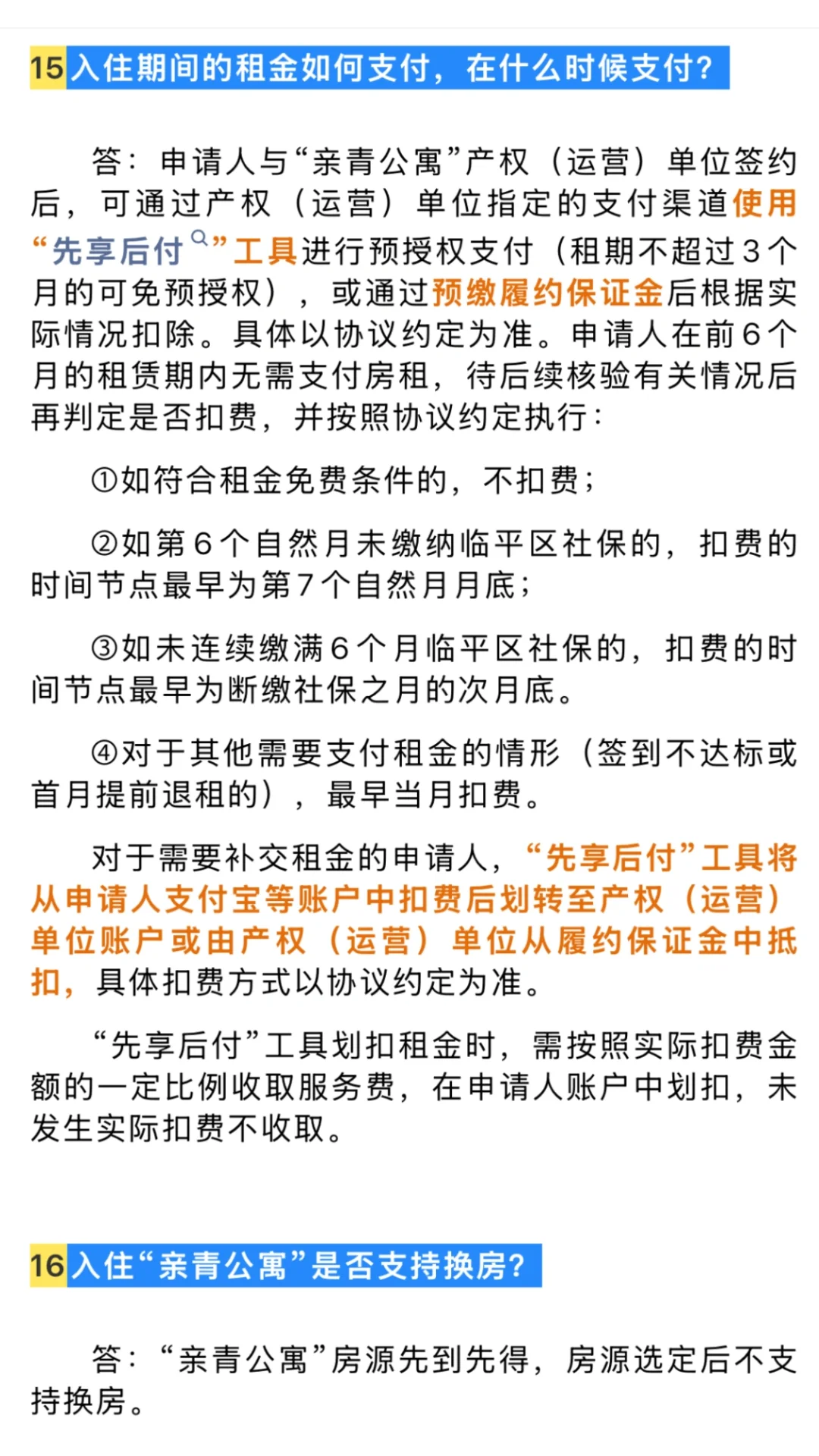 15 入住期间的租金如何支付，在什么时候支付？

答：申请人与“亲青公寓”产权（运营）单位签约后，可通过产权（运营）单位指定的支付渠道使用“先享后付”工具进行预授权支付（租期不超过3个月的可免预授权），或通过预缴履约保证金后根据实际情况扣除。具体以协议约定为准。申请人在前6个月的租赁期内无需支付房租，待后续核验有关情况后再判定是否扣费，并按照协议约定执行：

①如符合租金免费条件的，不扣费；

②如第6个自然月未缴纳临平区社保的，扣费的时间节点最早为第7个自然月月底；

③如未连续缴满6个月临平区社保的，扣费的时间节点最早为断缴社保之月的次月底。

④对于其他需要支付租金的情形（签到不达标或首月提前退租的），最早当月扣费。

对于需要补交租金的申请人，“先享后付”工具将从申请人支付宝等账户中扣费后划转至产权（运营）单位账户或由产权（运营）单位从履约保证金中抵扣，具体扣费方式以协议约定为准。

“先享后付”工具划扣租金时，需按照实际扣费金额的一定比例收取服务费，在申请人账户中划扣，未发生实际扣费不收取。

16 入住“亲青公寓”是否支持换房？

答：“亲青公寓”房源先到先得，房源选定后不支持换房。